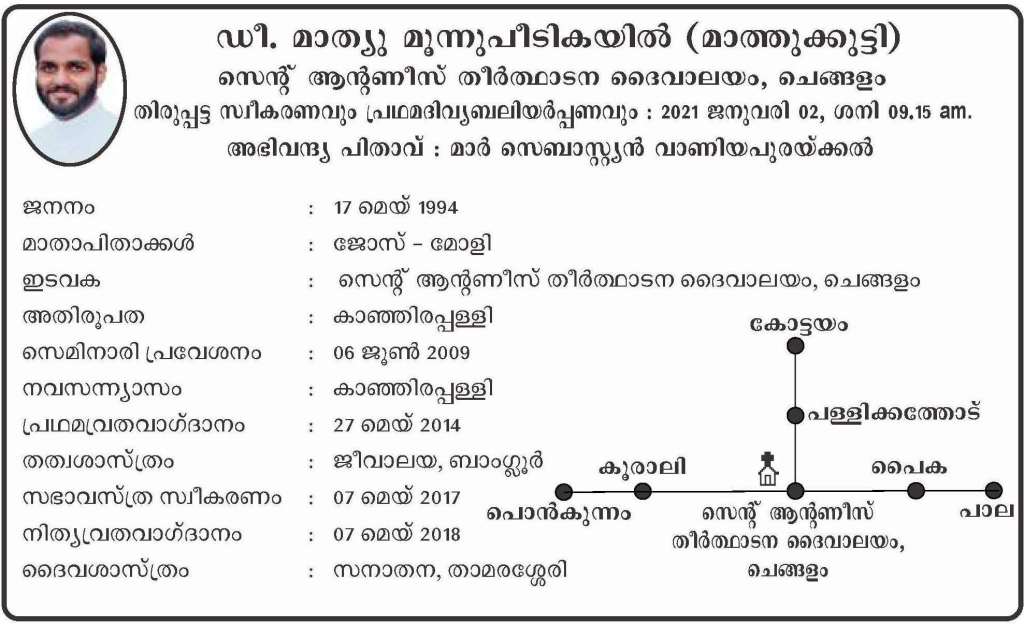 ഡീ. മാത്യു മൂന്നുപീടികയിൽ (മാത്തുക്കുട്ടി)
സെന്റ് ആന്റണീസ് തീർത്ഥാടന ദൈവാലയം, ചെങ്ങളം
തിരുപ്പട്ട സ്വീകരണവും പ്രഥമദിവ്യബലിയർപ്പണവും : 2021 ജനുവരി 02, ശനി 09.15 am.
അഭിവന്ദ്യ പിതാവ് : മാർ സെബാസ്റ്റ്യൻ വാണിയപുരയ്ക്കൽ

ജനനം : 17 മെയ് 1994
മാതാപിതാക്കൾ : ജോസ് - മോളി
ഇടവക : സെന്റ് ആന്റണീസ് തീർത്ഥാടന ദൈവാലയം, ചെങ്ങളം
അതിരൂപത : കാഞ്ഞിരപ്പള്ളി
സെമിനാരി പ്രവേശനം : 06 ജൂൺ 2009
നവസന്ന്യാസം : കാഞ്ഞിരപ്പള്ളി
പ്രഥമവ്രതവാഗ്ദാനം : 27 മെയ് 2014
തത്വശാസ്ത്രം : ജീവാലയ, ബാംഗ്ലൂർ
സഭാവസ്ത്ര സ്വീകരണം : 07 മെയ് 2017
നിത്യവ്രതവാഗ്ദാനം : 07 മെയ് 2018
ദൈവശാസ്ത്രം : സനാതന, താമരശ്ശേരി

കോട്ടയം
പള്ളിക്കത്തോട്
കൂരാലി
പൈക
പൊൻകുന്നം
സെന്റ് ആന്റണീസ് തീർത്ഥാടന ദൈവാലയം, ചെങ്ങളം
പാല